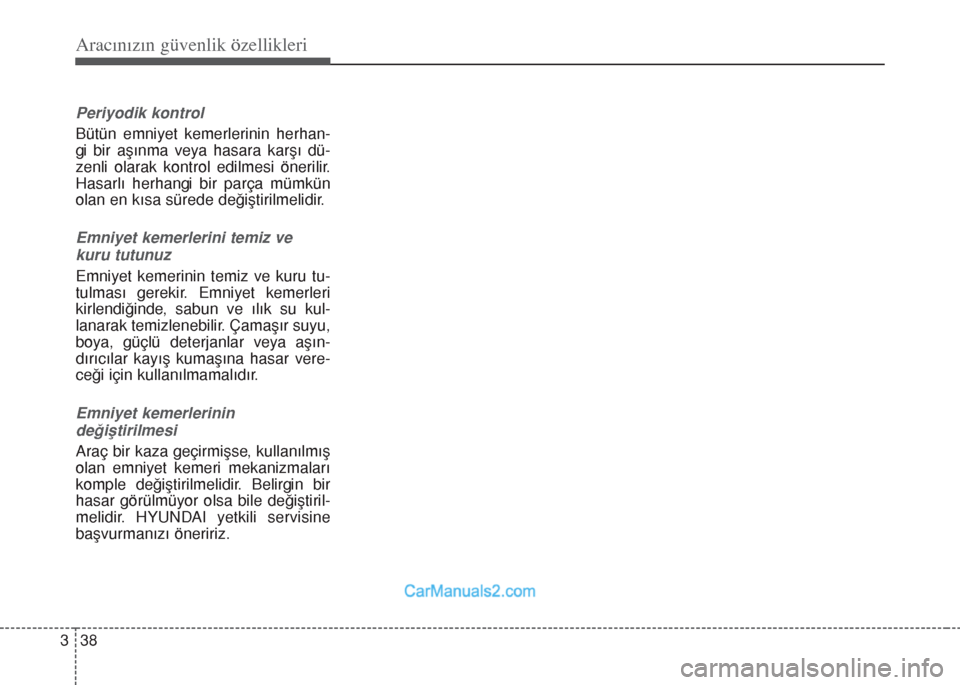 Aracınızın güvenlik özellikleri

Periyodik kontrol

Bütün emniyet kemerlerinin herhangi bir aşınma veya hasara karşı düzenli olarak kontrol edilmesi önerilir. Hasarlı herhangi bir parça mümkün olan en kısa sürede değiştirilmelidir.

Emniyet kemerlerini temiz ve kuru tutunuz

Emniyet kemerinin temiz ve kuru tutulması gerekir. Emniyet kemerleri kirlendiğinde, sabun ve ılık su kullanarak temizlenebilir. Çamaşır suyu, boya, güçlü deterjanlar veya aşındırıcılar kayış kumaşına hasar vereceği için kullanılmamalıdır.

Emniyet kemerlerinin değiştirilmesi

Araç bir kaza geçirmişse, kullanılmış olan emniyet kemeri mekanizmaları komple değiştirilmelidir. Belirgin bir hasar görülmüyor olsa bile değiştirilmelidir. HYUNDAI yetkili servisine başvurmanızı öneririz.

CarManuals2.com

3 38

carmanualsonline.info